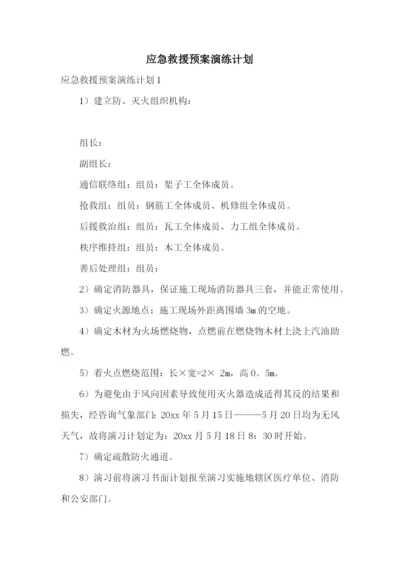 应急救援预案演练计划

应急救援预案演练计划1

1）建立防、灭火组织机构：

组长：

副组长：

通信联络组：组员：架子工全体成员。

抢救组：组员：钢筋工全体成员、机修组全体成员。

后援救治组：组员：瓦工全体成员、力工组全体成员。

秩序维持组：组员：木工全体成员。

善后处理组：组员：

2）确定消防器具，保证施工现场消防器具三套，并能正常使用。

3）确定火源地点：施工现场外距离围墙3m的空地。

4）确定木材为火场燃烧物，点燃前在燃烧物木材上浇上汽油助燃。

5）着火点燃烧范围：长×宽=2× 2m，高0。5m。

6）为避免由于风向因素导致使用灭火器造成适得其反的结果和损失，经咨询气象部门：20xx年5月15日———5月20日均为无风天气，故将演习计划定为：20xx月5月18日8：30时开始。

7）确定疏散防火通道。

8）演习前将演习书面计划报至演习实施地辖区医疗单位、消防和公安部门。